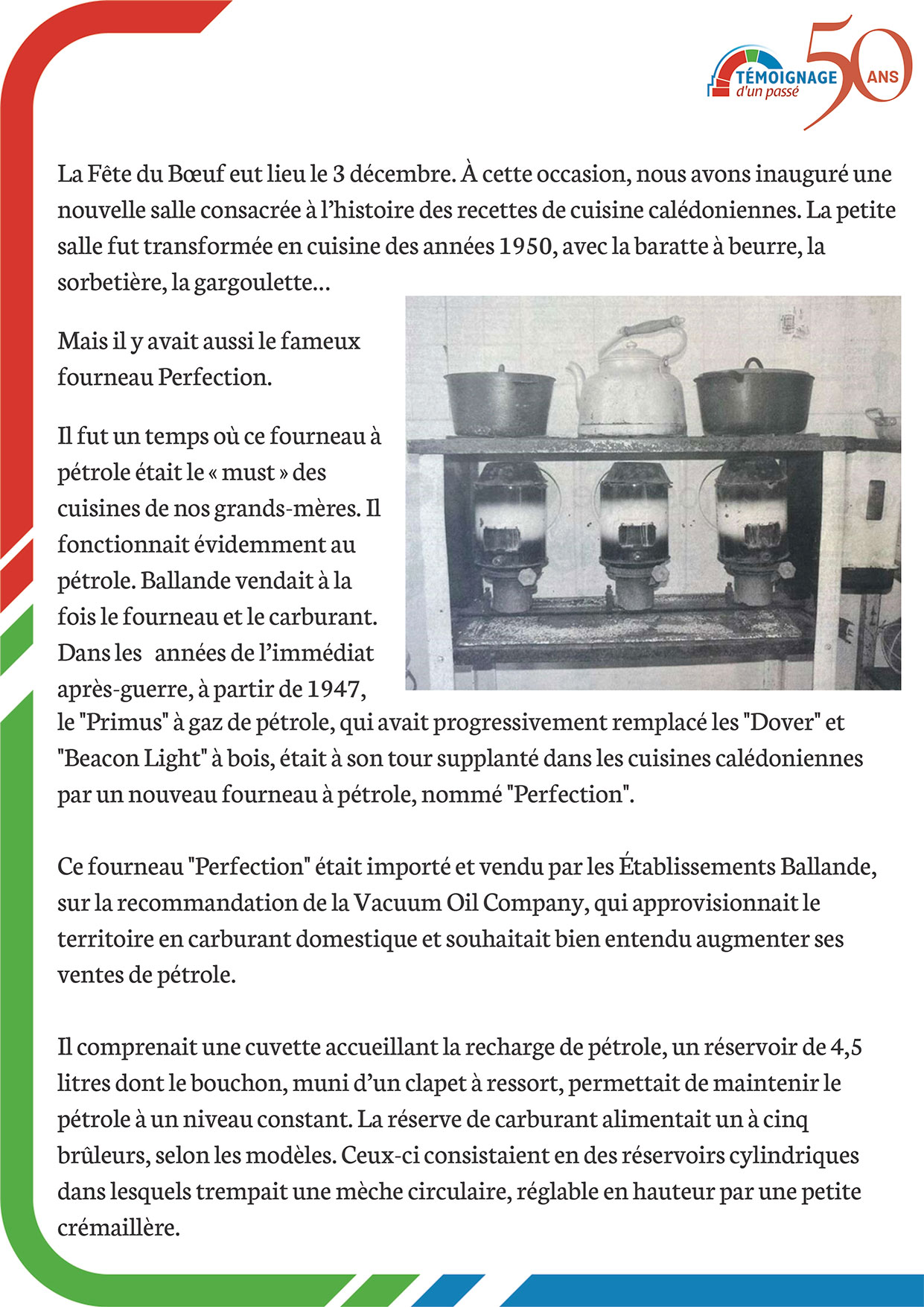 TÉMOIGNAGE d'un passé 50 ANS

La Fête du Bœuf eut lieu le 3 décembre. À cette occasion, nous avons inauguré une nouvelle salle consacrée à l'histoire des recettes de cuisine calédoniennes. La petite salle fut transformée en cuisine des années 1950, avec la baratte à beurre, la sorbetière, la gargoulette...

Mais il y avait aussi le fameux fourneau Perfection.

Il fut un temps où ce fourneau à pétrole était le « must » des cuisines de nos grands-mères. Il fonctionnait évidemment au pétrole. Ballande vendait à la fois le fourneau et le carburant. Dans les années de l'immédiat après-guerre, à partir de 1947, le "Primus" à gaz de pétrole, qui avait progressivement remplacé les "Dover" et "Beacon Light" à bois, était à son tour supplanté dans les cuisines calédoniennes par un nouveau fourneau à pétrole, nommé "Perfection".

Ce fourneau "Perfection" était importé et vendu par les Établissements Ballande, sur la recommandation de la Vacuum Oil Company, qui approvisionnait le territoire en carburant domestique et souhaitait bien entendu augmenter ses ventes de pétrole.

Il comprenait une cuvette accueillant la recharge de pétrole, un réservoir de 4,5 litres dont le bouchon, muni d'un clapet à ressort, permettait de maintenir le pétrole à un niveau constant. La réserve de carburant alimentait un à cinq brûleurs, selon les modèles. Ceux-ci consistaient en des réservoirs cylindriques dans lesquels trempait une mèche circulaire, réglable en hauteur par une petite crémaillère.